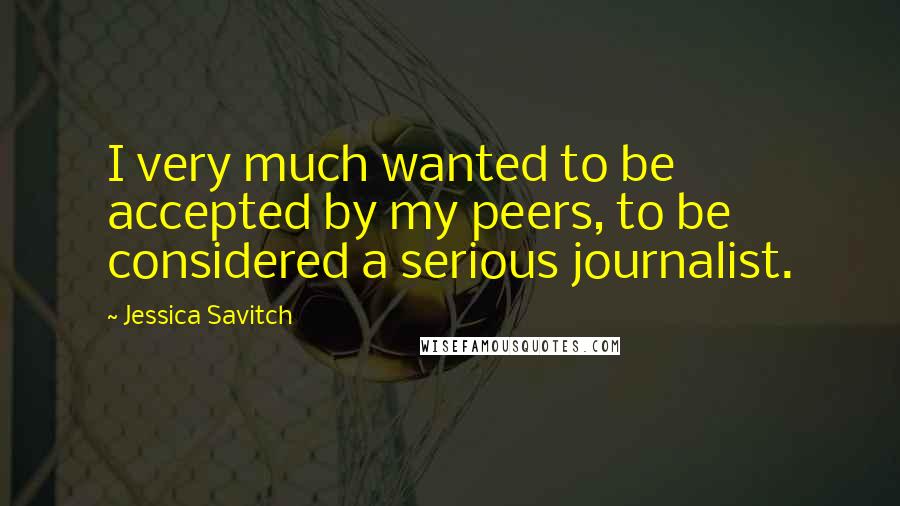 I very much wanted to be accepted by my peers, to be considered a serious journalist.

~ Jessica Savitch

WISEFAMOUSQUOTES.COM